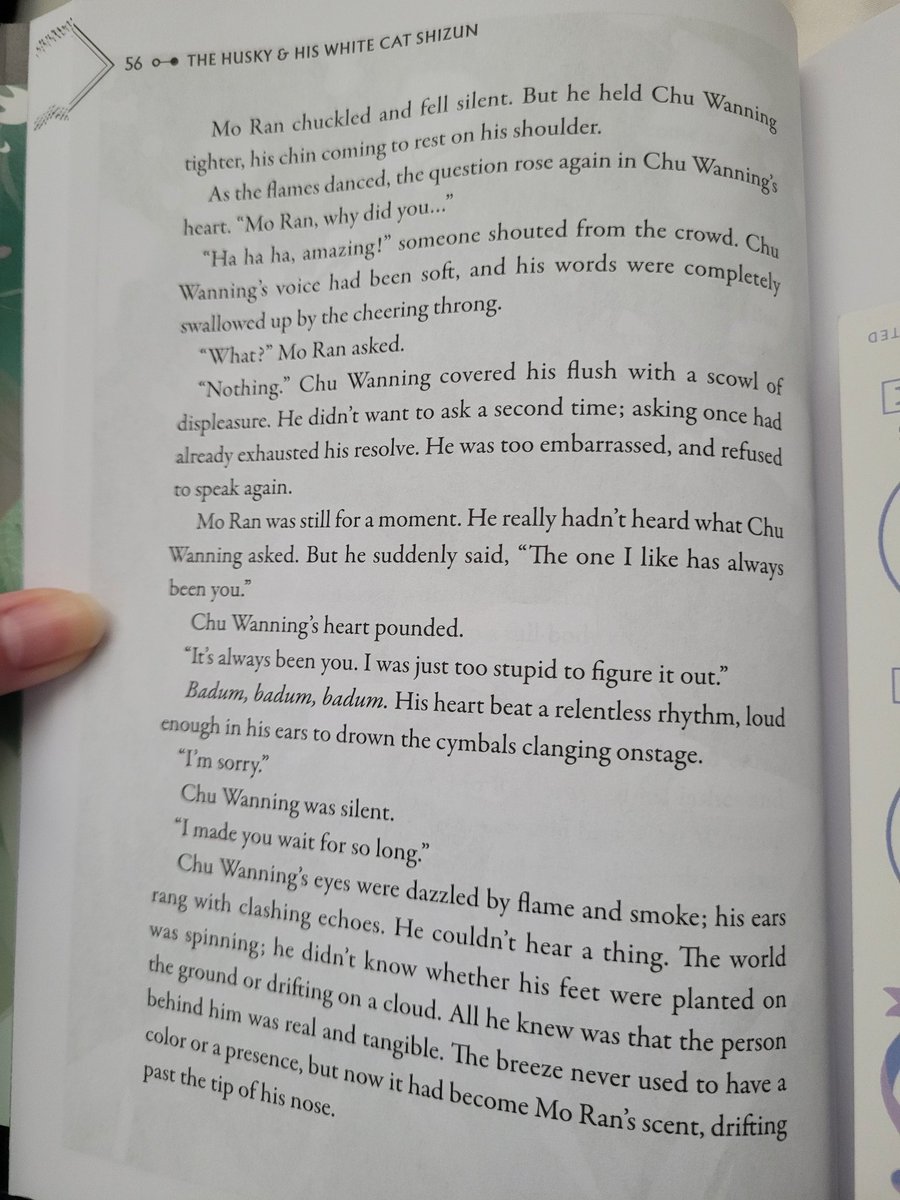 56 THE HUSKY & HIS WHITE CAT SHIZUN

Mo Ran chuckled and fell silent. But he held Chu Wanning tighter, his chin coming to rest on his shoulder.

As the flames danced, the question rose again in Chu Wanning's heart. "Mo Ran, why did you..."

"Ha ha ha, amazing!" someone shouted from the crowd. Chu Wanning's voice had been soft, and his words were completely swallowed up by the cheering throng.

"What?" Mo Ran asked.

"Nothing." Chu Wanning covered his flush with a scowl of displeasure. He didn't want to ask a second time; asking once had already exhausted his resolve. He was too embarrassed, and refused to speak again.

Mo Ran was still for a moment. He really hadn't heard what Chu Wanning asked. But he suddenly said, "The one I like has always been you."

Chu Wanning's heart pounded.

"It's always been you. I was just too stupid to figure it out."

Badum, badum, badum. His heart beat a relentless rhythm, loud enough in his ears to drown the cymbals clanging onstage.

"I'm sorry."

Chu Wanning was silent.

"I made you wait for so long."

Chu Wanning's eyes were dazzled by flame and smoke; his ears rang with clashing echoes. He couldn't hear a thing. The world was spinning; he didn't know whether his feet were planted on the ground or drifting on a cloud. All he knew was that the person behind him was real and tangible. The breeze never used to have a color or a presence, but now it had become Mo Ran's scent, drifting past the tip of his nose.